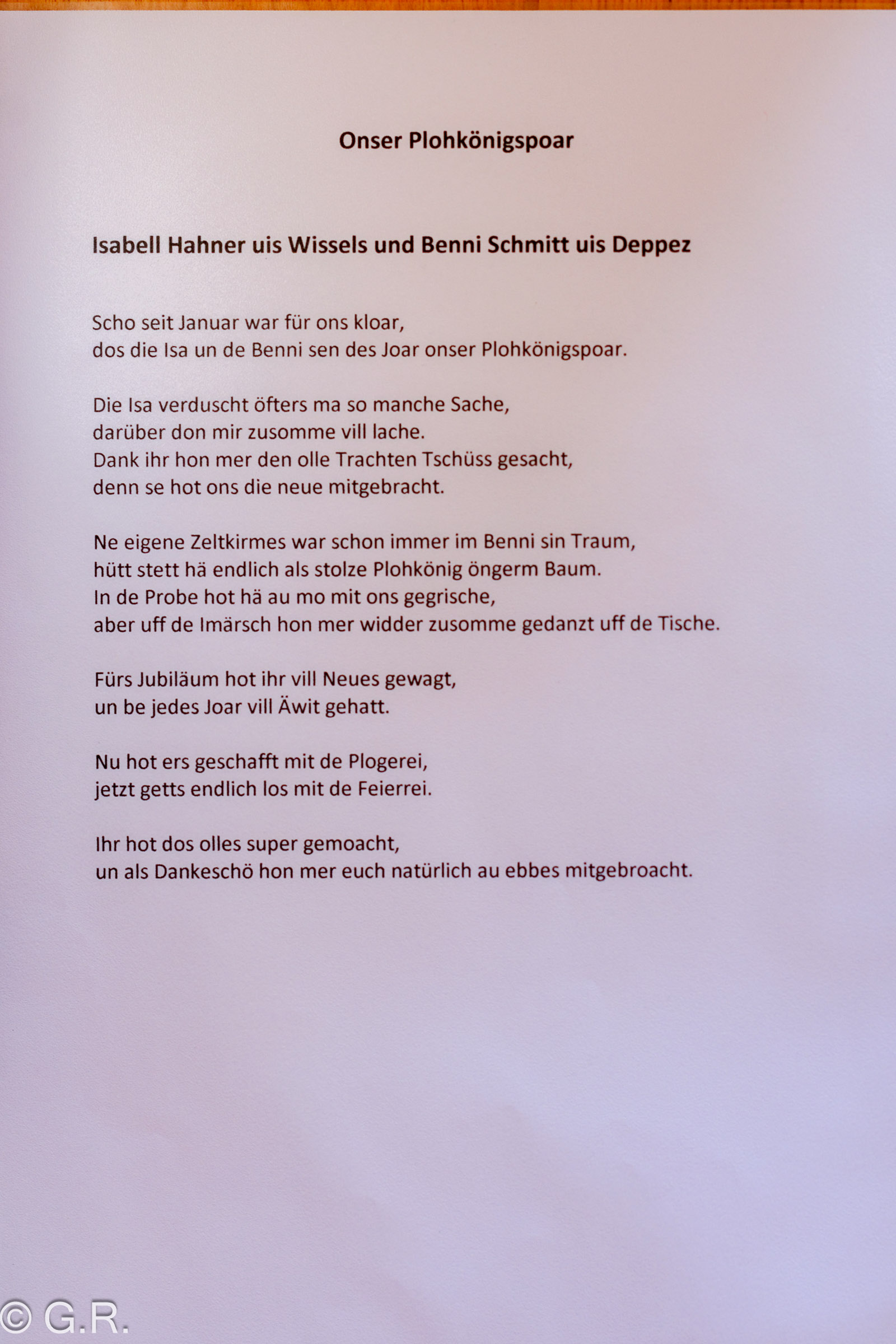 Onser Plohkönigspoar

Isabell Hahner uis Wissels und Benni Schmitt uis Deppez

Scho seit Januar war für ons kloar,
dos die Isa un de Benni sen des Joar onser Plohkönigspoar.

Die Isa verduscht öfters ma so manche Sache,
darüber don mir zusomme vill lache.
Dank ihr hon mer den olle Trachten Tschüss gesacht,
denn se hot ons die neue mitgebracht.

Ne eigene Zeltkirmes war schon immer im Benni sin Traum,
hütt stett hä endlich als stolze Plohkönig öngerm Baum.
In de Probe hot hä au mo mit ons gegrische,
aber uff de Imärsch hon mer widder zusomme gedanzt uff de Tische.

Fürs Jubiläum hot ihr vill Neues gewagt,
un be jedes Joar vill Äwit gehatt.

Nu hot ers geschafft mit de Plogerei,
jetzt getts endlich los mit de Feierrei.

Ihr hot dos olles super gemoacht,
un als Dankeschö hon mer euch natürlich au ebbes mitgebroacht.

© G.R.